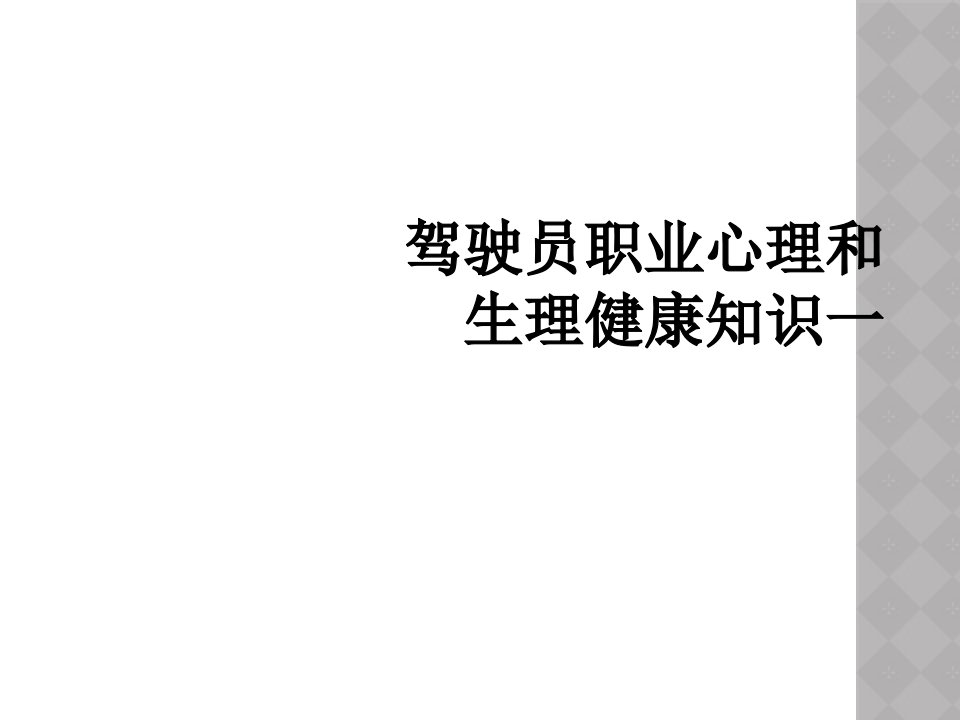 驾驶员职业心理和生理健康知识一